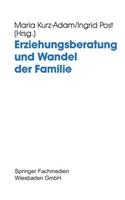 Maria Kurz-Adam/Ingrid Post (Hrsg.)

Erziehungsberatung und Wandel der Familie

Springer Fachmedien Wiesbaden GmbH